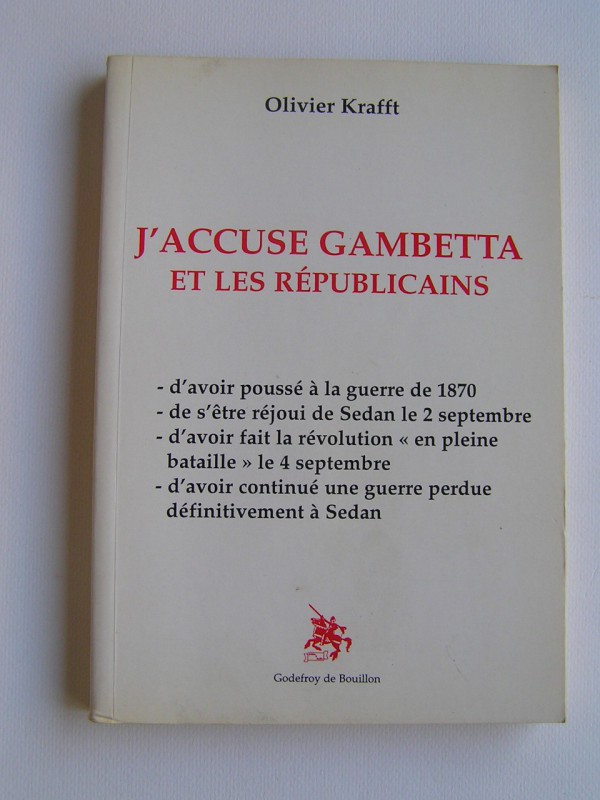 Olivier Krafft

J'ACCUSE GAMBETTA
ET LES RÉPUBLICAINS

- d'avoir poussé à la guerre de 1870
- de s'être réjoui de Sedan le 2 septembre
- d'avoir fait la révolution « en pleine bataille » le 4 septembre
- d'avoir continué une guerre perdue définitivement à Sedan

Godefroy de Bouillon